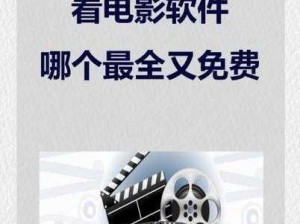 看电影软件

哪个最全又免费